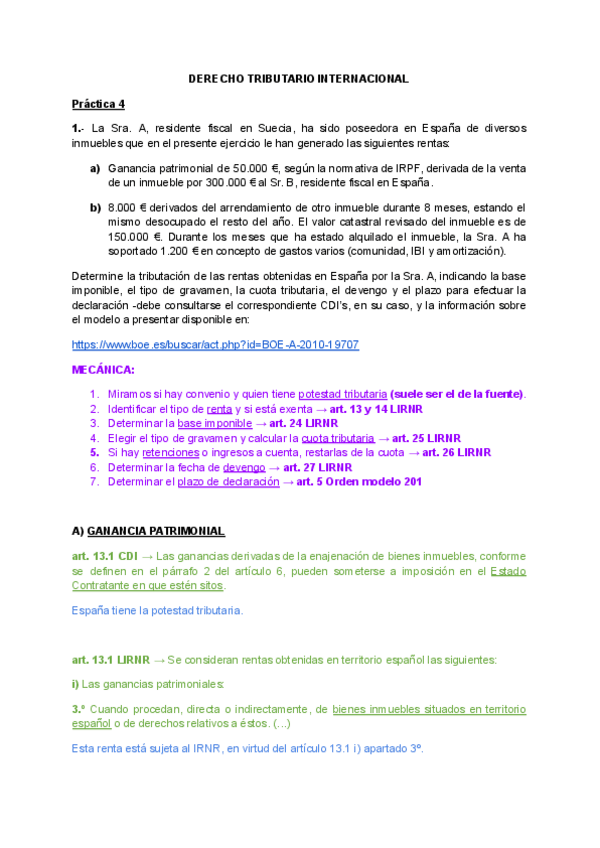 DERECHO TRIBUTARIO INTERNACIONAL

Práctica 4

1.- La Sra. A, residente fiscal en Suecia, ha sido poseedora en España de diversos inmuebles que en el presente ejercicio le han generado las siguientes rentas:

a) Ganancia patrimonial de 50.000 €, según la normativa de IRPF, derivada de la venta de un inmueble por 300.000 € al Sr. B, residente fiscal en España.

b) 8.000 € derivados del arrendamiento de otro inmueble durante 8 meses, estando el mismo desocupado el resto del año. El valor catastral revisado del inmueble es de 150.000 €. Durante los meses que ha estado alquilado el inmueble, la Sra. A ha soportado 1.200 € en concepto de gastos varios (comunidad, IBI y amortización).

Determine la tributación de las rentas obtenidas en España por la Sra. A, indicando la base imponible, el tipo de gravamen, la cuota tributaria, el devengo y el plazo para efectuar la declaración -debe consultarse el correspondiente CDI's, en su caso, y la información sobre el modelo a presentar disponible en:

https://www.boe.es/buscar/act.php?id=BOE-A-2010-19707

MECÁNICA:

1. Miramos si hay convenio y quien tiene potestad tributaria (suele ser el de la fuente).
2. Identificar el tipo de renta y si está exenta → art. 13 y 14 LIRNR
3. Determinar la base imponible → art. 24 LIRNR
4. Elegir el tipo de gravamen y calcular la cuota tributaria → art. 25 LIRNR
5. Si hay retenciones o ingresos a cuenta, restarlas de la cuota → art. 26 LIRNR
6. Determinar la fecha de devengo → art. 27 LIRNR
7. Determinar el plazo de declaración → art. 5 Orden modelo 201

A) GANANCIA PATRIMONIAL

art. 13.1 CDI → Las ganancias derivadas de la enajenación de bienes inmuebles, conforme se definen en el párrafo 2 del artículo 6, pueden someterse a imposición en el Estado Contratante en que estén sitos.

España tiene la potestad tributaria.

art. 13.1 LIRNR → Se consideran rentas obtenidas en territorio español las siguientes:

i) Las ganancias patrimoniales:

3.º Cuando procedan, directa o indirectamente, de bienes inmuebles situados en territorio español o de derechos relativos a éstos. (...)

Esta renta está sujeta al IRNR, en virtud del artículo 13.1 i) apartado 3º.